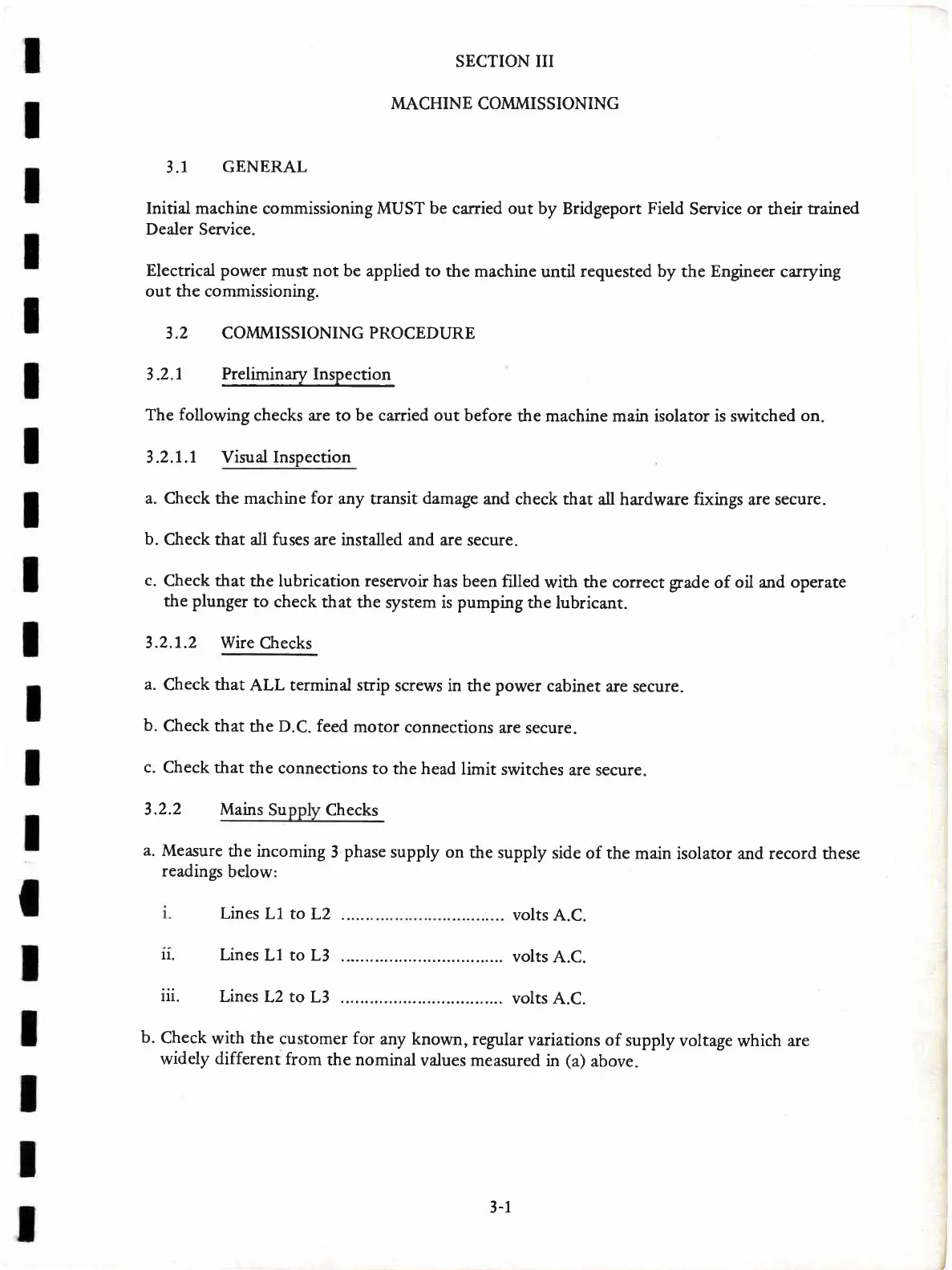 SECTION III

MACHINE COMMISSIONING

3.1 GENERAL

Initial machine commissioning MUST be carried out by Bridgeport Field Service or their trained Dealer Service.

Electrical power must not be applied to the machine until requested by the Engineer carrying out the commissioning.

3.2 COMMISSIONING PROCEDURE

3.2.1 Preliminary Inspection

The following checks are to be carried out before the machine main isolator is switched on.

3.2.1.1 Visual Inspection

a. Check the machine for any transit damage and check that all hardware fixings are secure.

b. Check that all fuses are installed and are secure.

c. Check that the lubrication reservoir has been filled with the correct grade of oil and operate the plunger to check that the system is pumping the lubricant.

3.2.1.2 Wire Checks

a. Check that ALL terminal strip screws in the power cabinet are secure.

b. Check that the D.C. feed motor connections are secure.

c. Check that the connections to the head limit switches are secure.

3.2.2 Mains Supply Checks

a. Measure the incoming 3 phase supply on the supply side of the main isolator and record these readings below:

i. Lines L1 to L2 .................................. volts A.C.

ii. Lines L1 to L3 .................................. volts A.C.

iii. Lines L2 to L3 .................................. volts A.C.

b. Check with the customer for any known, regular variations of supply voltage which are widely different from the nominal values measured in (a) above.

3-1